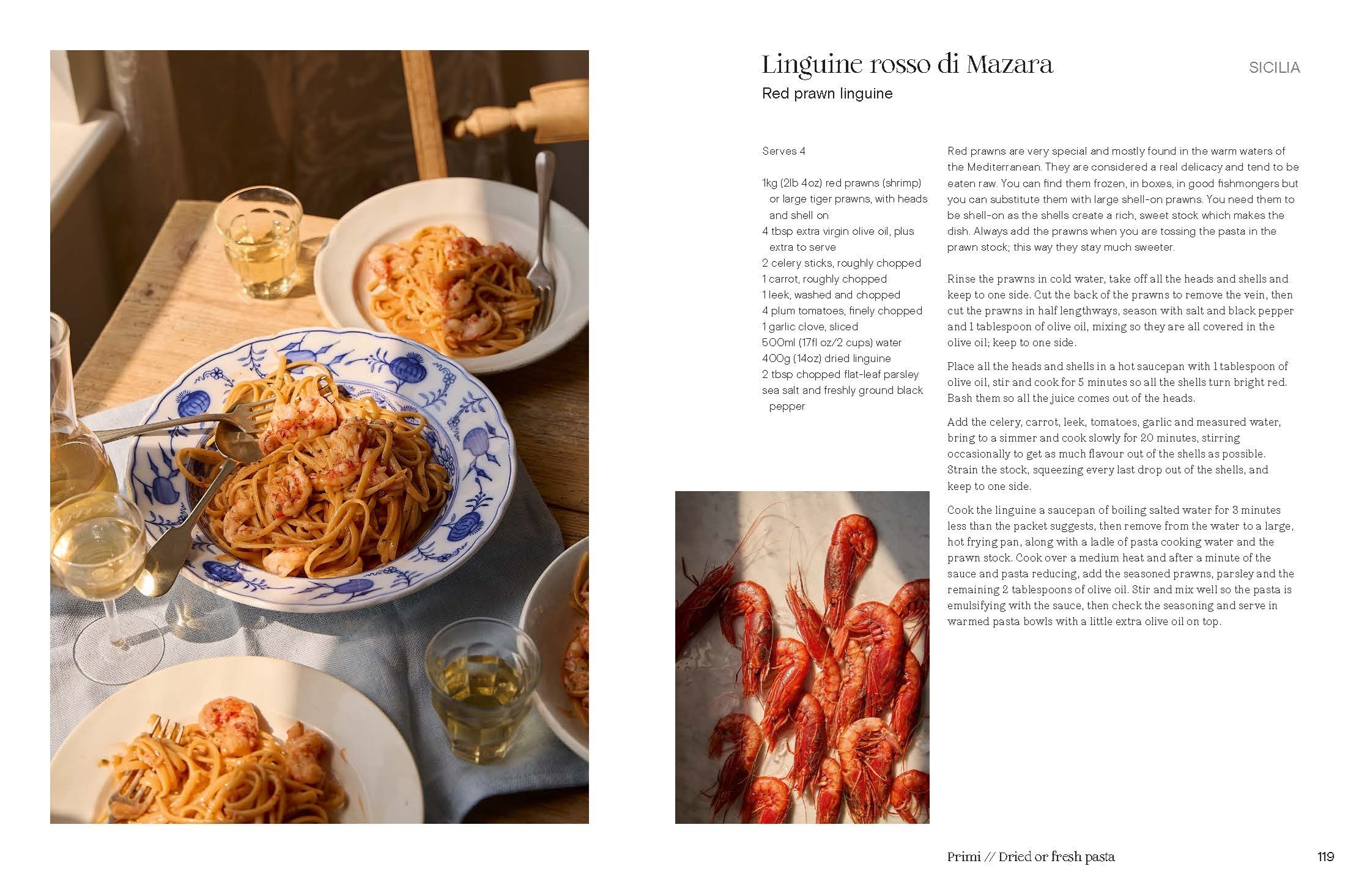 Linguine rosso di Mazara

SICILIA

Red prawn linguine

Serves 4

1kg (2lb 4oz) red prawns (shrimp) or large tiger prawns, with heads and shell on
4 tbsp extra virgin olive oil, plus extra to serve
2 celery sticks, roughly chopped
1 carrot, roughly chopped
1 leek, washed and chopped
4 plum tomatoes, finely chopped
1 garlic clove, sliced
500ml (17fl oz/2 cups) water
400g (14oz) dried linguine
2 tbsp chopped flat-leaf parsley
sea salt and freshly ground black pepper

Red prawns are very special and mostly found in the warm waters of the Mediterranean. They are considered a real delicacy and tend to be eaten raw. You can find them frozen, in boxes, in good fishmongers but you can substitute them with large shell-on prawns. You need them to be shell-on as the shells create a rich, sweet stock which makes the dish. Always add the prawns when you are tossing the pasta in the prawn stock; this way they stay much sweeter.

Rinse the prawns in cold water, take off all the heads and shells and keep to one side. Cut the back of the prawns to remove the vein, then cut the prawns in half lengthways, season with salt and black pepper and 1 tablespoon of olive oil, mixing so they are all covered in the olive oil; keep to one side.

Place all the heads and shells in a hot saucepan with 1 tablespoon of olive oil, stir and cook for 5 minutes so all the shells turn bright red. Bash them so all the juice comes out of the heads.

Add the celery, carrot, leek, tomatoes, garlic and measured water, bring to a simmer and cook slowly for 20 minutes, stirring occasionally to get as much flavour out of the shells as possible. Strain the stock, squeezing every last drop out of the shells, and keep to one side.

Cook the linguine a saucepan of boiling salted water for 3 minutes less than the packet suggests, then remove from the water to a large, hot frying pan, along with a ladle of pasta cooking water and the prawn stock. Cook over a medium heat and after a minute of the sauce and pasta reducing, add the seasoned prawns, parsley and the remaining 2 tablespoons of olive oil. Stir and mix well so the pasta is emulsifying with the sauce, then check the seasoning and serve in warmed pasta bowls with a little extra olive oil on top.

Primi // Dried or fresh pasta

119